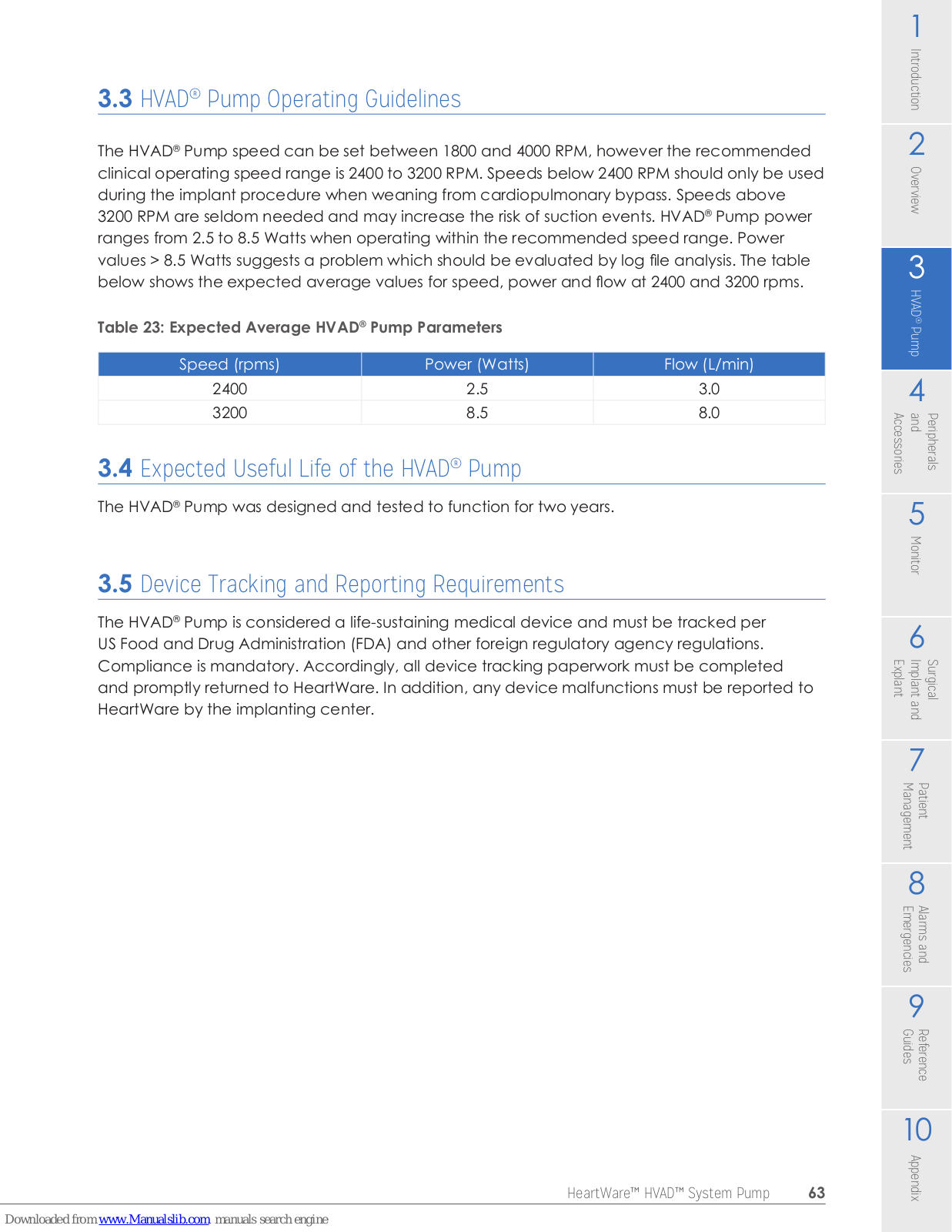 3.3 HVAD® Pump Operating Guidelines

The HVAD® Pump speed can be set between 1800 and 4000 RPM, however the recommended clinical operating speed range is 2400 to 3200 RPM. Speeds below 2400 RPM should only be used during the implant procedure when weaning from cardiopulmonary bypass. Speeds above 3200 RPM are seldom needed and may increase the risk of suction events. HVAD® Pump power ranges from 2.5 to 8.5 Watts when operating within the recommended speed range. Power values > 8.5 Watts suggests a problem which should be evaluated by log file analysis. The table below shows the expected average values for speed, power and flow at 2400 and 3200 rpms.

Table 23: Expected Average HVAD® Pump Parameters

| Speed (rpms) | Power (Watts) | Flow (L/min) |
|---|---|---|
| 2400 | 2.5 | 3.0 |
| 3200 | 8.5 | 8.0 |

3.4 Expected Useful Life of the HVAD® Pump

The HVAD® Pump was designed and tested to function for two years.

3.5 Device Tracking and Reporting Requirements

The HVAD® Pump is considered a life-sustaining medical device and must be tracked per US Food and Drug Administration (FDA) and other foreign regulatory agency regulations. Compliance is mandatory. Accordingly, all device tracking paperwork must be completed and promptly returned to HeartWare. In addition, any device malfunctions must be reported to HeartWare by the implanting center.

HeartWare™ HVAD™ System Pump 63

Downloaded from www.Manualslib.com manuals search engine

1 Introduction
2 Overview
3 HVAD® Pump
4 Peripherals and Accessories
5 Monitor
6 Surgical Implant and Explant
7 Patient Management
8 Alarms and Emergencies
9 Reference Guides
10 Appendix